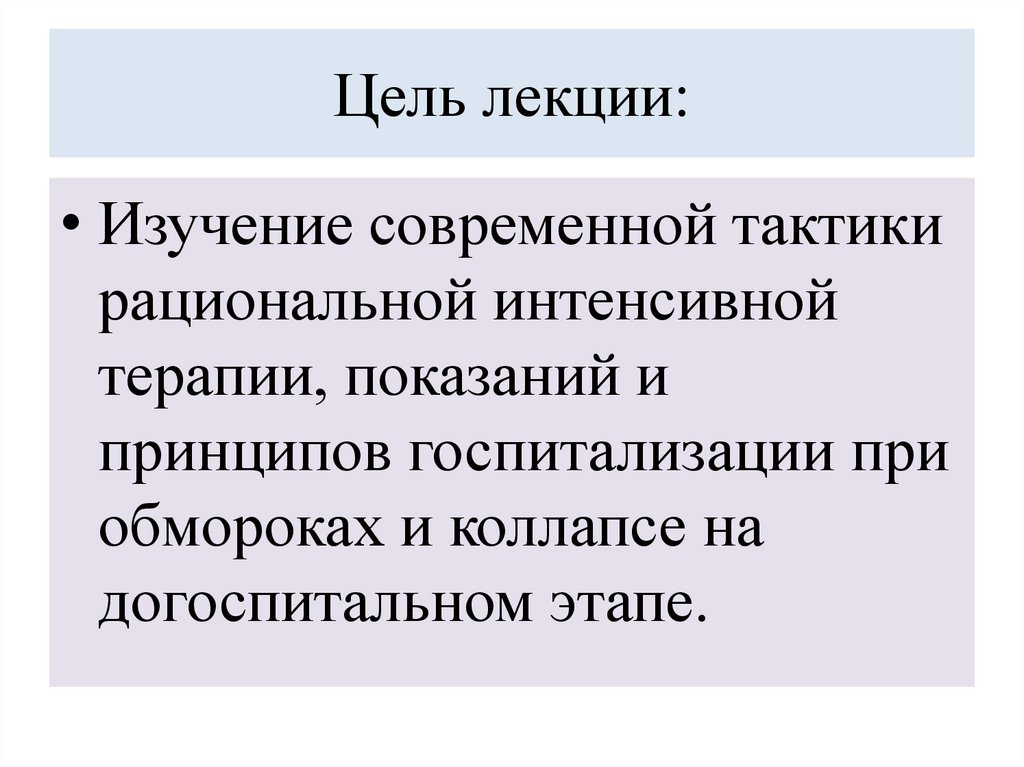 Цель лекции:

• Изучение современной тактики рациональной интенсивной терапии, показаний и принципов госпитализации при обмороках и коллапсе на догоспитальном этапе.